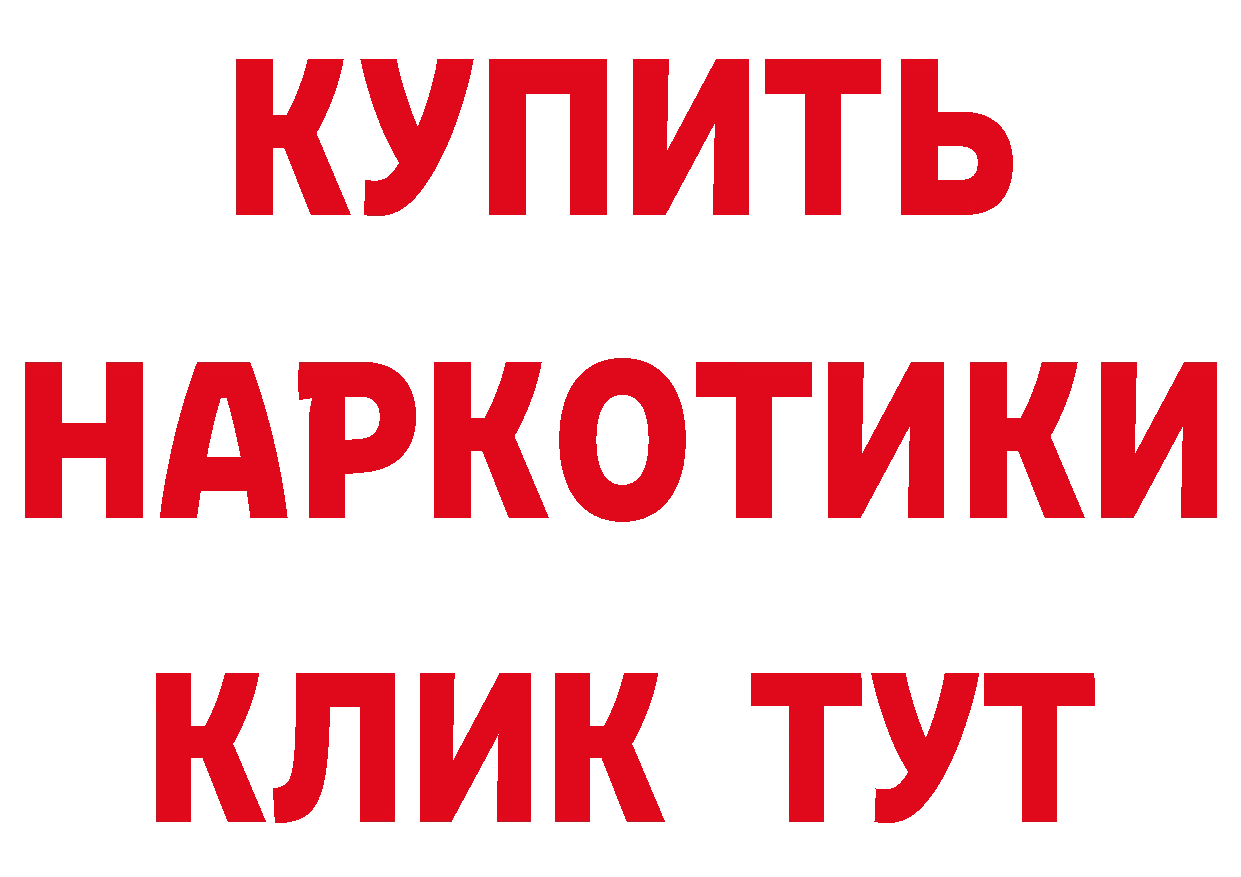 КУПИТЬ
НАРКОТИКИ
КЛИК ТУТ